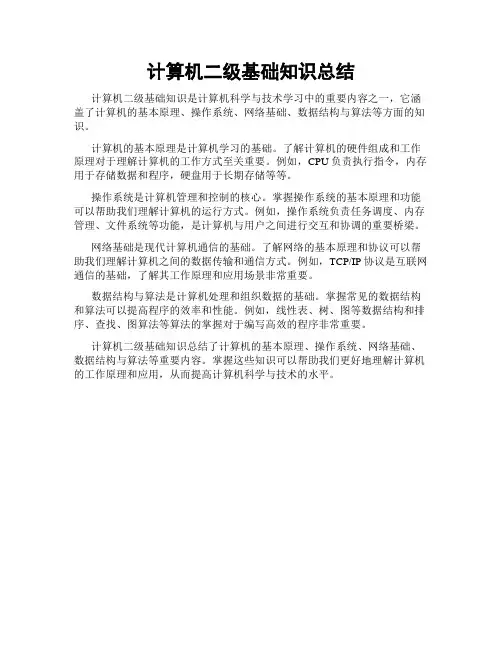 计算机二级基础知识总结

计算机二级基础知识是计算机科学与技术学习中的重要内容之一，它涵盖了计算机的基本原理、操作系统、网络基础、数据结构与算法等方面的知识。

计算机的基本原理是计算机学习的基础。了解计算机的硬件组成和工作原理对于理解计算机的工作方式至关重要。例如，CPU负责执行指令，内存用于存储数据和程序，硬盘用于长期存储等等。

操作系统是计算机管理和控制的核心。掌握操作系统的基本原理和功能可以帮助我们理解计算机的运行方式。例如，操作系统负责任务调度、内存管理、文件系统等功能，是计算机与用户之间进行交互和协调的重要桥梁。

网络基础是现代计算机通信的基础。了解网络的基本原理和协议可以帮助我们理解计算机之间的数据传输和通信方式。例如，TCP/IP协议是互联网通信的基础，了解其工作原理和应用场景非常重要。

数据结构与算法是计算机处理和组织数据的基础。掌握常见的数据结构和算法可以提高程序的效率和性能。例如，线性表、树、图等数据结构和排序、查找、图算法等算法的掌握对于编写高效的程序非常重要。

计算机二级基础知识总结了计算机的基本原理、操作系统、网络基础、数据结构与算法等重要内容。掌握这些知识可以帮助我们更好地理解计算机的工作原理和应用，从而提高计算机科学与技术的水平。